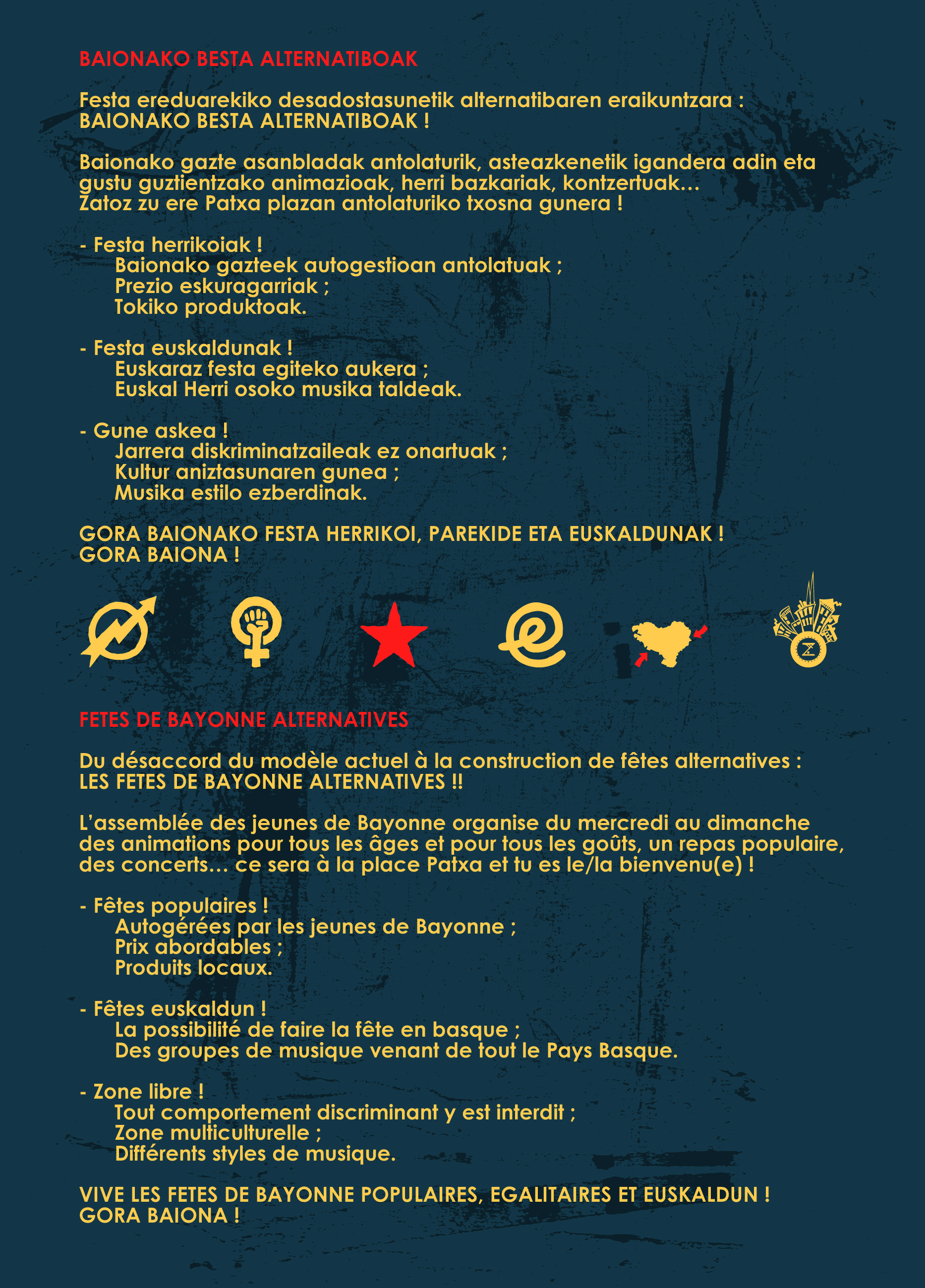 BAIONAKO BESTA ALTERNATIBOAK

Festa ereduarekiko desadostasunetik alternatibaren eraikuntzara : BAIONAKO BESTA ALTERNATIBOAK !

Baionako gazte asanbladak antolaturik, asteazkenetik igandera adin eta gustu guztientzako animazioak, herri bazkariak, kontzertuak... Zatoz zu ere Patxa plazan antolaturiko txosna gunera !

- Festa herrikoiak !
Baionako gazteek autogestioan antolatuak ;
Prezio eskuragarriak ;
Tokiko produktoak.

- Festa euskaldunak !
Euskaraz festa egiteko aukera ;
Euskal Herri osoko musika taldeak.

- Gune askea !
Jarrera diskriminatzaileak ez onartuak ;
Kultur aniztasunaren gunea ;
Musika estilo ezberdinak.

GORA BAIONAKO FESTA HERRIKOI, PAREKIDE ETA EUSKALDUNAK !
GORA BAIONA !

FETES DE BAYONNE ALTERNATIVES

Du désaccord du modèle actuel à la construction de fêtes alternatives : LES FETES DE BAYONNE ALTERNATIVES !!

L'assemblée des jeunes de Bayonne organise du mercredi au dimanche des animations pour tous les âges et pour tous les goûts, un repas populaire, des concerts... ce sera à la place Patxa et tu es le/la bienvenu(e) !

- Fêtes populaires !
Autogérées par les jeunes de Bayonne ;
Prix abordables ;
Produits locaux.

- Fêtes euskaldun !
La possibilité de faire la fête en basque ;
Des groupes de musique venant de tout le Pays Basque.

- Zone libre !
Tout comportement discriminant y est interdit ;
Zone multiculturelle ;
Différents styles de musique.

VIVE LES FETES DE BAYONNE POPULAIRES, EGALITAIRES ET EUSKALDUN !
GORA BAIONA !